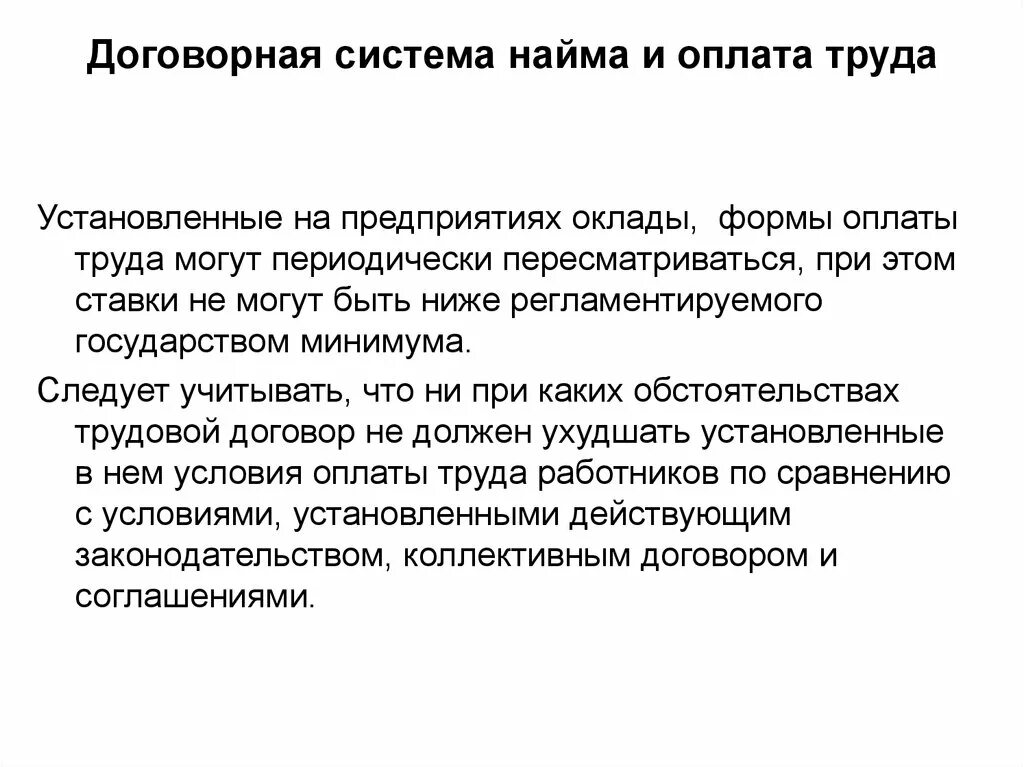 Договорная система найма и оплата труда

Установленные на предприятиях оклады,  формы оплаты труда могут периодически пересматриваться, при этом ставки не могут быть ниже регламентируемого государством минимума.

Следует учитывать, что ни при каких обстоятельствах трудовой договор не должен ухудшать установленные в нем условия оплаты труда работников по сравнению с условиями, установленными действующим законодательством, коллективным договором и соглашениями.